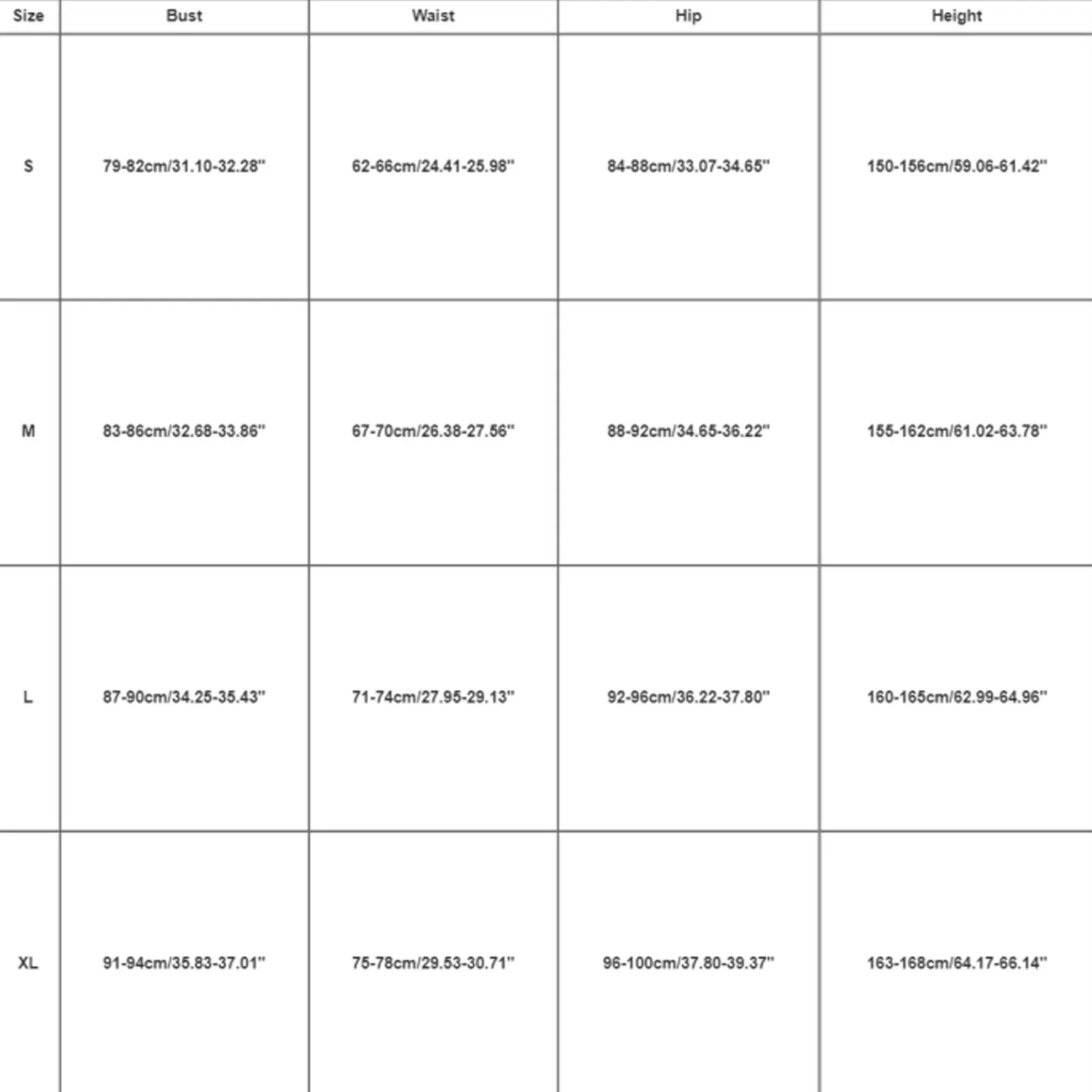 | Size | Bust | Waist | Hip | Height |
|---|---|---|---|---|
| S | 79-82cm/31.10-32.28" | 62-66cm/24.41-25.98" | 84-88cm/33.07-34.65" | 150-156cm/59.06-61.42" |
| M | 83-86cm/32.68-33.86" | 67-70cm/26.38-27.56" | 88-92cm/34.65-36.22" | 155-162cm/61.02-63.78" |
| L | 87-90cm/34.25-35.43" | 71-74cm/27.95-29.13" | 92-96cm/36.22-37.80" | 160-165cm/62.99-64.96" |
| XL | 91-94cm/35.83-37.01" | 75-78cm/29.53-30.71" | 96-100cm/37.80-39.37" | 163-168cm/64.17-66.14" |